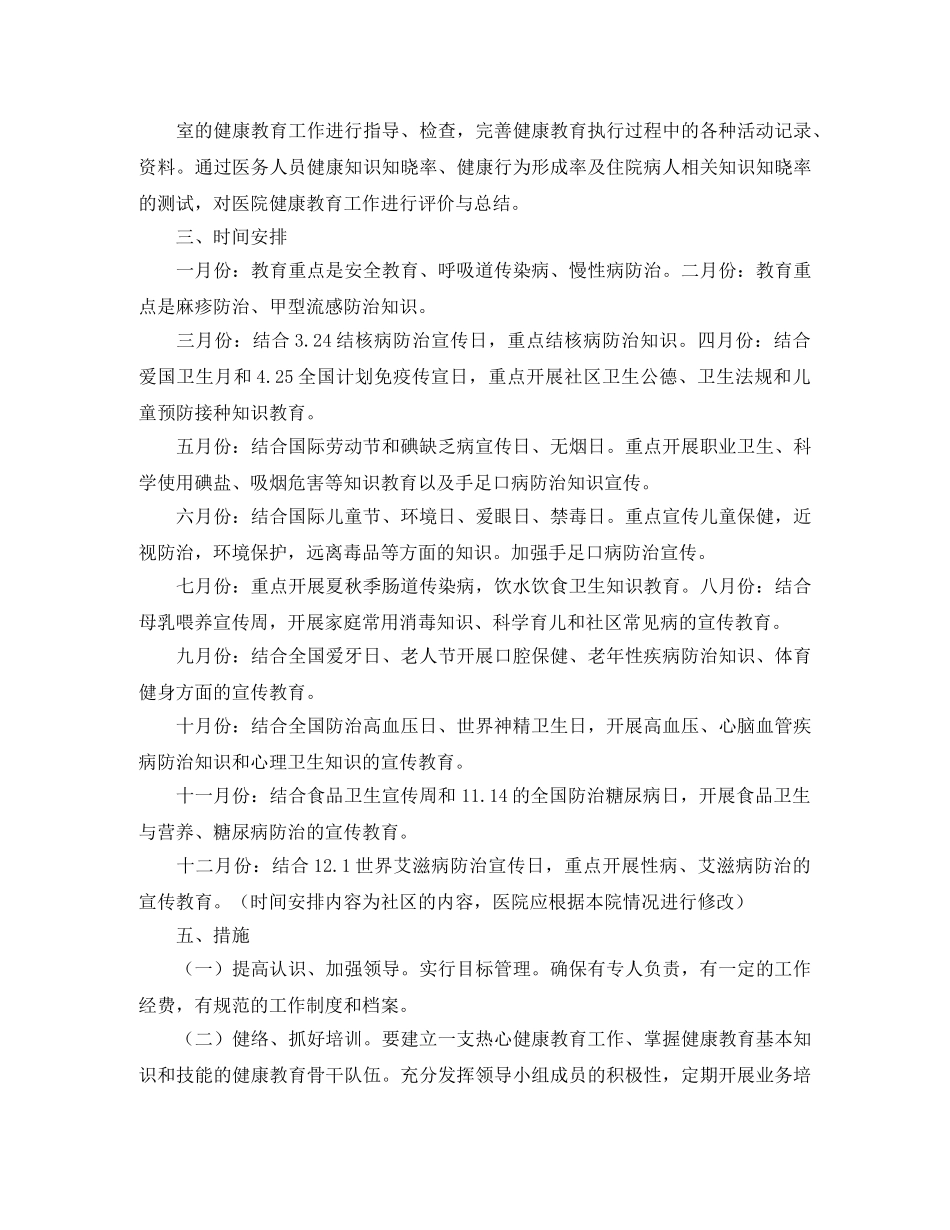 室的健康教育工作进行指导、检查，完善健康教育执行过程中的各种活动记录、资料。通过医务人员健康知识知晓率、健康行为形成率及住院病人相关知识知晓率的测试，对医院健康教育工作进行评价与总结。

三、时间安排

一月份：教育重点是安全教育、呼吸道传染病、慢性病防治。二月份：教育重点是麻疹防治、甲型流感防治知识。

三月份：结合3.24结核病防治宣传日，重点结核病防治知识。四月份：结合爱国卫生月和4.25全国计划免疫传宣日，重点开展社区卫生公德、卫生法规和儿童预防接种知识教育。

五月份：结合国际劳动节和碘缺乏病宣传日、无烟日。重点开展职业卫生、科学使用碘盐、吸烟危害等知识教育以及手足口病防治知识宣传。

六月份：结合国际儿童节、环境日、爱眼日、禁毒日。重点宣传儿童保健，近视防治，环境保护，远离毒品等方面的知识。加强手足口病防治宣传。

七月份：重点开展夏秋季肠道传染病，饮水饮食卫生知识教育。八月份：结合母乳喂养宣传周，开展家庭常用消毒知识、科学育儿和社区常见病的宣传教育。

九月份：结合全国爱牙日、老人节开展口腔保健、老年性疾病防治知识、体育健身方面的宣传教育。

十月份：结合全国防治高血压日、世界神精卫生日，开展高血压、心脑血管疾病防治知识和心理卫生知识的宣传教育。

十一月份：结合食品卫生宣传周和11.14的全国防治糖尿病日，开展食品卫生与营养、糖尿病防治的宣传教育。

十二月份：结合12.1世界艾滋病防治宣传日，重点开展性病、艾滋病防治的宣传教育。（时间安排内容为社区的内容，医院应根据本院情况进行修改）

五、措施

（一）提高认识、加强领导。实行目标管理。确保有专人负责，有一定的工作经费，有规范的工作制度和档案。

（二）健络、抓好培训。要建立一支热心健康教育工作、掌握健康教育基本知识和技能的健康教育骨干队伍。充分发挥领导小组成员的积极性，定期开展业务培